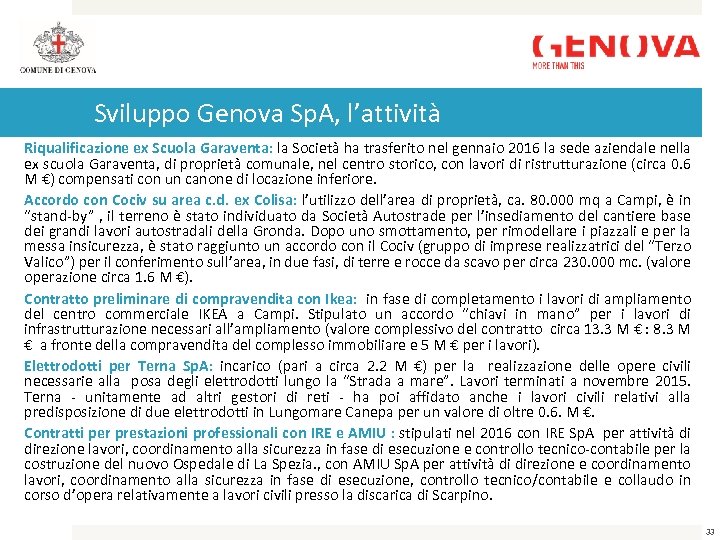 COMUNE DI GENOVA

GENOVA
MORE THAN THIS

Sviluppo Genova SpA, l'attività

Riqualificazione ex Scuola Garaventa: la Società ha trasferito nel gennaio 2016 la sede aziendale nella ex scuola Garaventa, di proprietà comunale, nel centro storico, con lavori di ristrutturazione (circa 0.6 M €) compensati con un canone di locazione inferiore.

Accordo con Cociv su area c.d. ex Colisa: l'utilizzo dell'area di proprietà, ca. 80.000 mq a Campi, è in "stand-by" , il terreno è stato individuato da Società Autostrade per l'insediamento del cantiere base dei grandi lavori autostradali della Gronda. Dopo uno smottamento, per rimodellare i piazzali e per la messa insicurezza, è stato raggiunto un accordo con il Cociv (gruppo di imprese realizzatrici del "Terzo Valico") per il conferimento sull'area, in due fasi, di terre e rocce da scavo per circa 230.000 mc. (valore operazione circa 1.6 M €).

Contratto preliminare di compravendita con Ikea: in fase di completamento i lavori di ampliamento del centro commerciale IKEA a Campi. Stipulato un accordo "chiavi in mano" per i lavori di infrastrutturazione necessari all'ampliamento (valore complessivo del contratto circa 13.3 M € : 8.3 M € a fronte della compravendita del complesso immobiliare e 5 M € per i lavori).

Elettrodotti per Terna SpA: incarico (pari a circa 2.2 M €) per la realizzazione delle opere civili necessarie alla posa degli elettrodotti lungo la "Strada a mare". Lavori terminati a novembre 2015. Terna - unitamente ad altri gestori di reti - ha poi affidato anche i lavori civili relativi alla predisposizione di due elettrodotti in Lungomare Canepa per un valore di oltre 0.6. M €.

Contratti per prestazioni professionali con IRE e AMIU : stipulati nel 2016 con IRE SpA per attività di direzione lavori, coordinamento alla sicurezza in fase di esecuzione e controllo tecnico-contabile per la costruzione del nuovo Ospedale di La Spezia., con AMIU SpA per attività di direzione e coordinamento lavori, coordinamento alla sicurezza in fase di esecuzione, controllo tecnico/contabile e collaudo in corso d'opera relativamente a lavori civili presso la discarica di Scarpino.

33